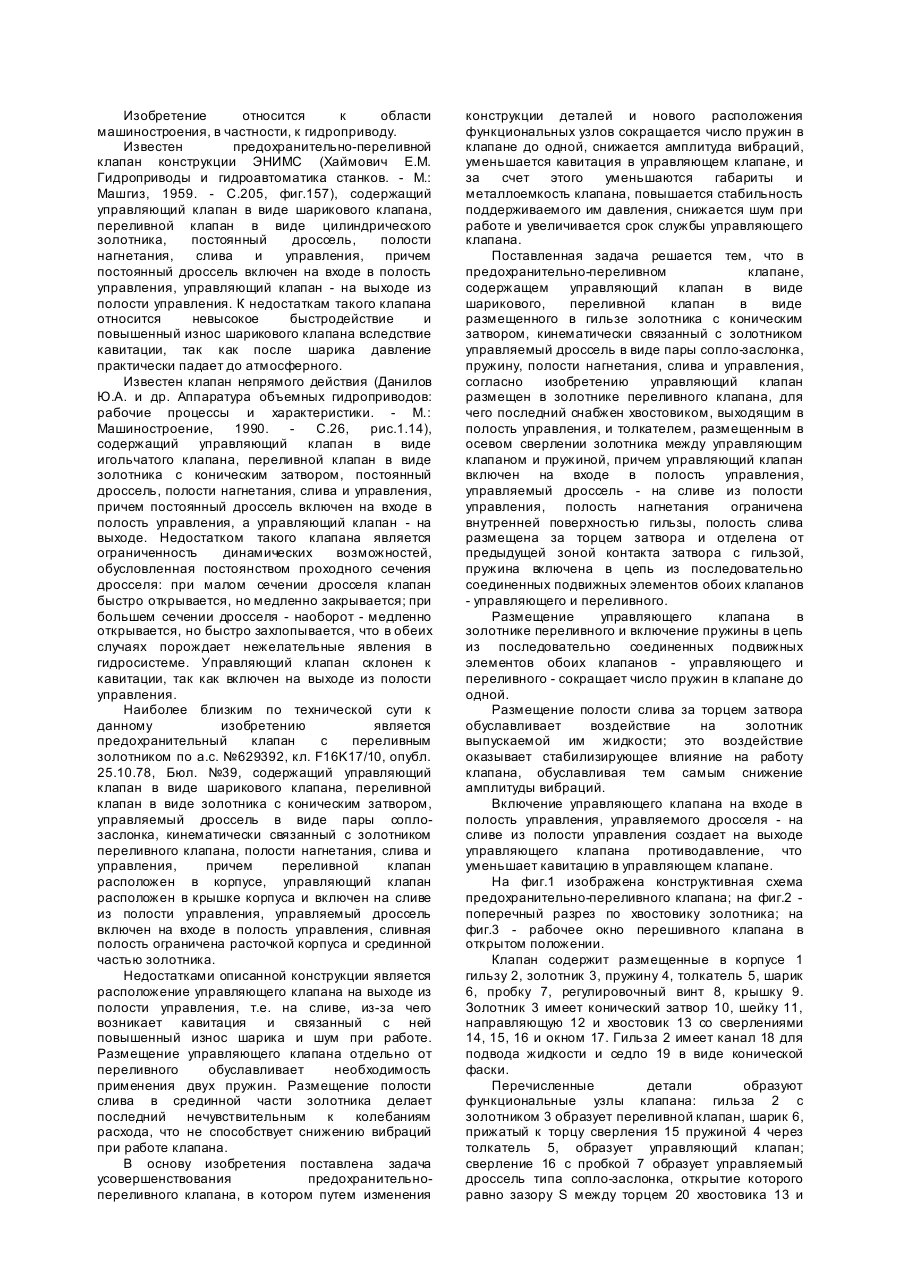 Изобретение относится к области машиностроения, в частности, к гидроприводу.

Известен предохранительно-переливной клапан конструкции ЭНИМС (Хаймович Е.М. Гидроприводы и гидроавтоматика станков. - М.: Машгиз, 1959. - С.205, фиг.157), содержащий управляющий клапан в виде шарикового клапана, переливной клапан в виде цилиндрического золотника, постоянный дроссель, полости нагнетания, слива и управления, причем постоянный дроссель включен на входе в полость управления, управляющий клапан - на выходе из полости управления. К недостаткам такого клапана относится невысокое быстродействие и повышенный износ шарикового клапана вследствие кавитации, так как после шарика давление практически падает до атмосферного.

Известен клапан непрямого действия (Данилов Ю.А. и др. Аппаратура объемных гидроприводов: рабочие процессы и характеристики. - М.: Машиностроение, 1990. - С.26, рис.1.14), содержащий управляющий клапан в виде игольчатого клапана, переливной клапан в виде золотника с коническим затвором, постоянный дроссель, полости нагнетания, слива и управления, причем постоянный дроссель включен на входе в полость управления, а управляющий клапан - на выходе. Недостатком такого клапана является ограниченность динамических возможностей, обусловленная постоянством проходного сечения дросселя: при малом сечении дросселя клапан быстро открывается, но медленно закрывается; при большем сечении дросселя - наоборот - медленно открывается, но быстро захлопывается, что в обеих случаях порождает нежелательные явления в гидросистеме. Управляющий клапан склонен к кавитации, так как включен на выходе из полости управления.

Наиболее близким по технической сути к данному изобретению является предохранительный клапан с переливным золотником по а.с. №629392, кл. F16K17/10, опубл. 25.10.78, Бюл. №39, содержащий управляющий клапан в виде шарикового клапана, переливной клапан в виде золотника с коническим затвором, управляемый дроссель в виде пары сопло-заслонка, кинематически связанный с золотником переливного клапана, полости нагнетания, слива и управления, причем переливной клапан расположен в корпусе, управляющий клапан расположен в крышке корпуса и включен на сливе из полости управления, управляемый дроссель включен на входе в полость управления, сливная полость ограничена расточкой корпуса и срединной частью золотника.

Недостатками описанной конструкции является расположение управляющего клапана на выходе из полости управления, т.е. на сливе, из-за чего возникает кавитация и связанный с ней повышенный износ шарика и шум при работе. Размещение управляющего клапана отдельно от переливного обуславливает необходимость применения двух пружин. Размещение полости слива в срединной части золотника делает последний нечувствительным к колебаниям расхода, что не способствует снижению вибраций при работе клапана.

В основу изобретения поставлена задача усовершенствования предохранительно-переливного клапана, в котором путем изменения конструкции деталей и нового расположения функциональных узлов сокращается число пружин в клапане до одной, снижается амплитуда вибраций, уменьшается кавитация в управляющем клапане, и за счет этого уменьшаются габариты и металлоемкость клапана, повышается стабильность поддерживаемого им давления, снижается шум при работе и увеличивается срок службы управляющего клапана.

Поставленная задача решается тем, что в предохранительно-переливном клапане, содержащем управляющий клапан в виде шарикового, переливной клапан в виде размещенного в гильзе золотника с коническим затвором, кинематически связанный с золотником управляемый дроссель в виде пары сопло-заслонка, пружину, полости нагнетания, слива и управления, согласно изобретению управляющий клапан размещен в золотнике переливного клапана, для чего последний снабжен хвостовиком, выходящим в полость управления, и толкателем, размещенным в осевом сверлении золотника между управляющим клапаном и пружиной, причем управляющий клапан включен на входе в полость управления, управляемый дроссель - на сливе из полости управления, полость нагнетания ограничена внутренней поверхностью гильзы, полость слива размещена за торцем затвора и отделена от предыдущей зоной контакта затвора с гильзой, пружина включена в цепь из последовательно соединенных подвижных элементов обоих клапанов - управляющего и переливного.

Размещение управляющего клапана в золотнике переливного и включение пружины в цепь из последовательно соединенных подвижных элементов обоих клапанов - управляющего и переливного - сокращает число пружин в клапане до одной.

Размещение полости слива за торцем затвора обуславливает воздействие на золотник выпускаемой им жидкости; это воздействие оказывает стабилизирующее влияние на работу клапана, обуславливая тем самым снижение амплитуды вибраций.

Включение управляющего клапана на входе в полость управления, управляемого дросселя - на сливе из полости управления создает на выходе управляющего клапана противодавление, что уменьшает кавитацию в управляющем клапане.

На фиг.1 изображена конструктивная схема предохранительно-переливного клапана; на фиг.2 - поперечный разрез по хвостовику золотника; на фиг.3 - рабочее окно перешивного клапана в открытом положении.

Клапан содержит размещенные в корпусе 1 гильзу 2, золотник 3, пружину 4, толкатель 5, шарик 6, пробку 7, регулировочный винт 8, крышку 9. Золотник 3 имеет конический затвор 10, шейку 11, направляющую 12 и хвостовик 13 со сверлениями 14, 15, 16 и окном 17. Гильза 2 имеет канал 18 для подвода жидкости и седло 19 в виде конической фаски.

Перечисленные детали образуют функциональные узлы клапана: гильза 2 с золотником 3 образует переливной клапан, шарик 6, прижатый к торцу сверления 15 пружиной 4 через толкатель 5, образует управляющий клапан; сверление 16 с пробкой 7 образует управляемый дроссель типа сопло-заслонка, открытие которого равно зазору S между торцем 20 хвостовика 13 и